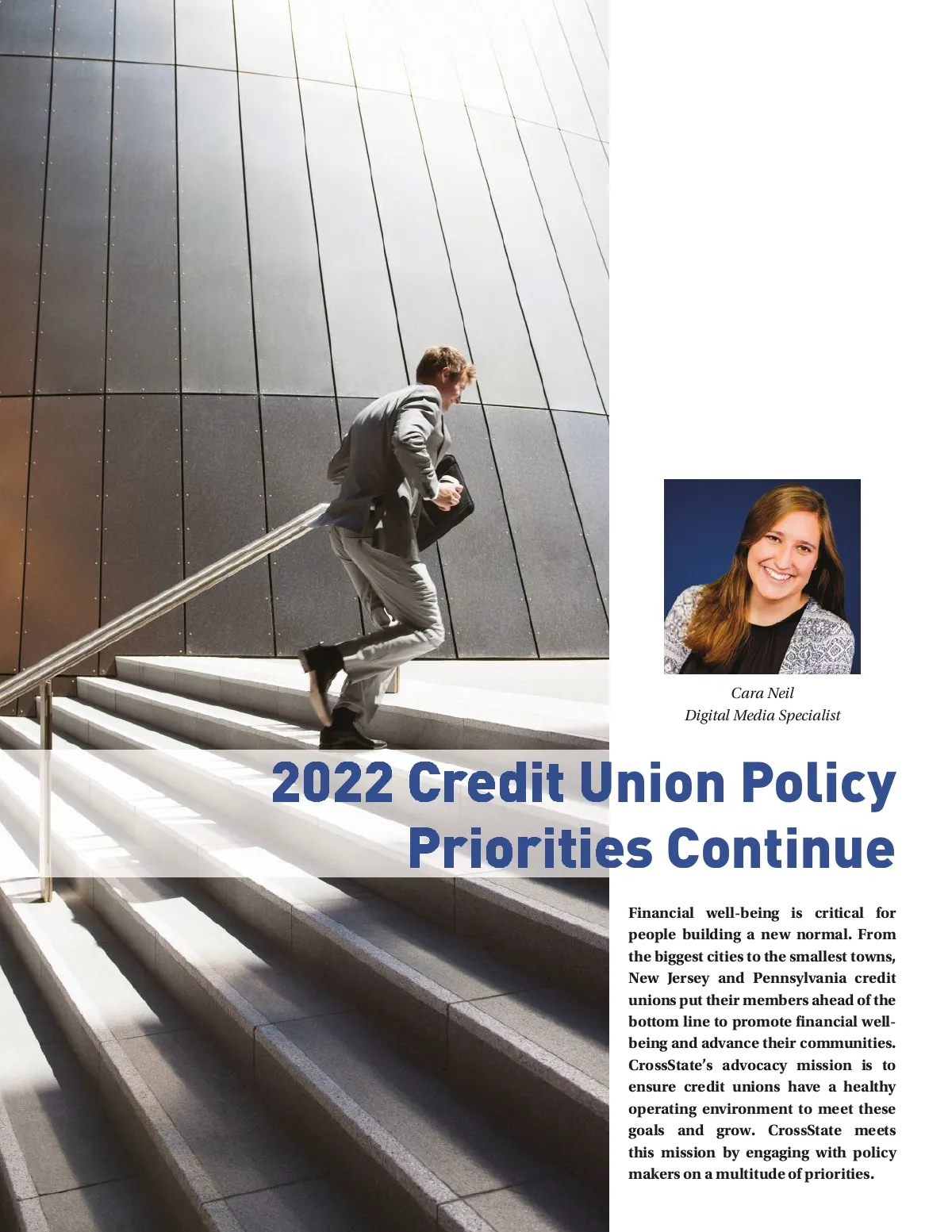 Cara Neil
Digital Media Specialist

2022 Credit Union Policy Priorities Continue

Financial well-being is critical for people building a new normal. From the biggest cities to the smallest towns, New Jersey and Pennsylvania credit unions put their members ahead of the bottom line to promote financial well-being and advance their communities. CrossState's advocacy mission is to ensure credit unions have a healthy operating environment to meet these goals and grow. CrossState meets this mission by engaging with policy makers on a multitude of priorities.